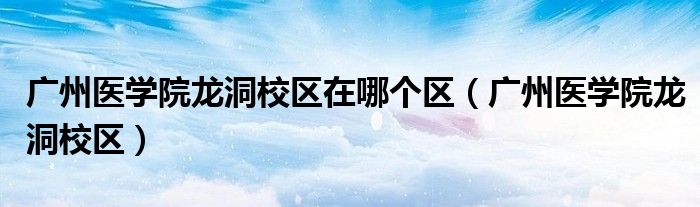 广州医学院龙洞校区在哪个区（广州医学院龙洞校区）